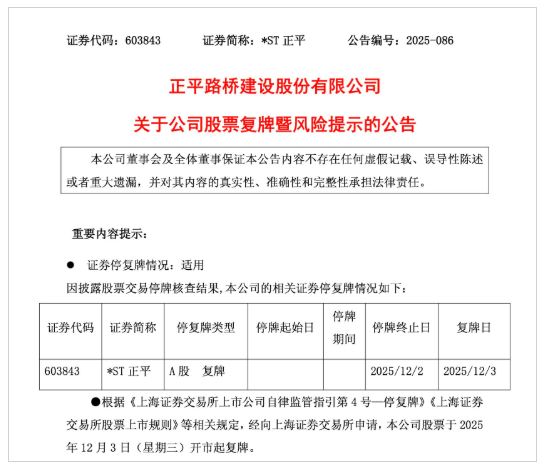 证券代码：603843　　证券简称：*ST 正平　　公告编号：2025-086

正平路桥建设股份有限公司

关于公司股票复牌暨风险提示的公告

本公司董事会及全体董事保证本公告内容不存在任何虚假记载、误导性陈述或者重大遗漏，并对其内容的真实性、准确性和完整性承担法律责任。

重要内容提示：

● 证券停复牌情况：适用

因披露股票交易停牌核查结果,本公司的相关证券停复牌情况如下：

| 证券代码 | 证券简称 | 停复牌类型 | 停牌起始日 | 停牌期间 | 停牌终止日 | 复牌日 |
|---|---|---|---|---|---|---|
| 603843 | *ST 正平 | A 股　复牌 | | | 2025/12/2 | 2025/12/3 |

●根据《上海证券交易所上市公司自律监管指引第 4 号—停复牌》《上海证券交易所股票上市规则》等相关规定，经向上海证券交易所申请，本公司股票于 2025 年 12 月 3 日（星期三）开市起复牌。